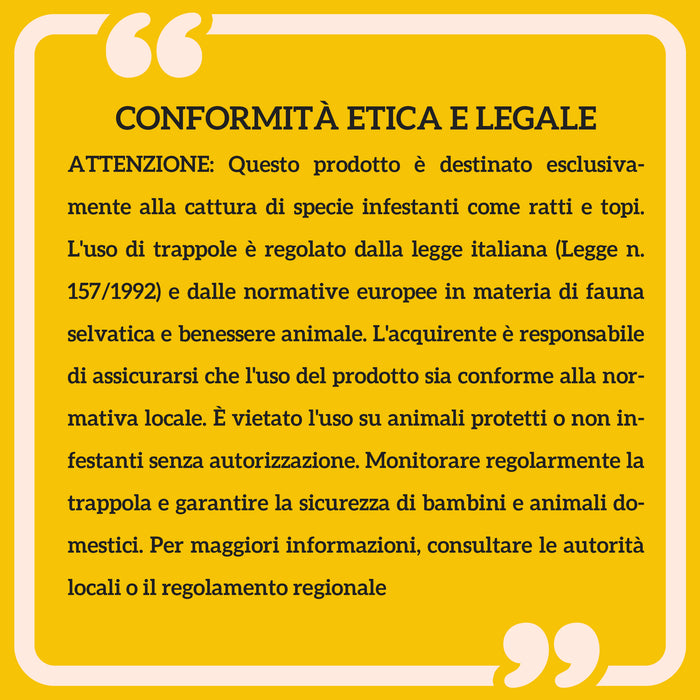 CONFORMITÀ ETICA E LEGALE

ATTENZIONE: Questo prodotto è destinato esclusivamente alla cattura di specie infestanti come ratti e topi. L'uso di trappole è regolato dalla legge italiana (Legge n. 157/1992) e dalle normative europee in materia di fauna selvatica e benessere animale. L'acquirente è responsabile di assicurarsi che l'uso del prodotto sia conforme alla normativa locale. È vietato l'uso su animali protetti o non infestanti senza autorizzazione. Monitorare regolarmente la trappola e garantire la sicurezza di bambini e animali domestici. Per maggiori informazioni, consultare le autorità locali o il regolamento regionale